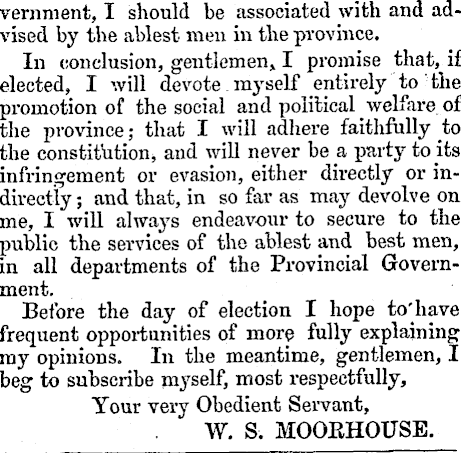 vernment, I should be associated with and advised by the ablest men in the province.

In conclusion, gentlemen, I promise that, if elected, I will devote myself entirely to the promotion of the social and political welfare of the province; that I will adhere faithfully to the constitution, and will never be a party to its infringement or evasion, either directly or indirectly; and that, in so far as may devolve on me, I will always endeavour to secure to the public the services of the ablest and best men, in all departments of the Provincial Government.

Before the day of election I hope to have frequent opportunities of more fully explaining my opinions. In the meantime, gentlemen, I beg to subscribe myself, most respectfully,

Your very Obedient Servant,

W. S. MOORHOUSE.